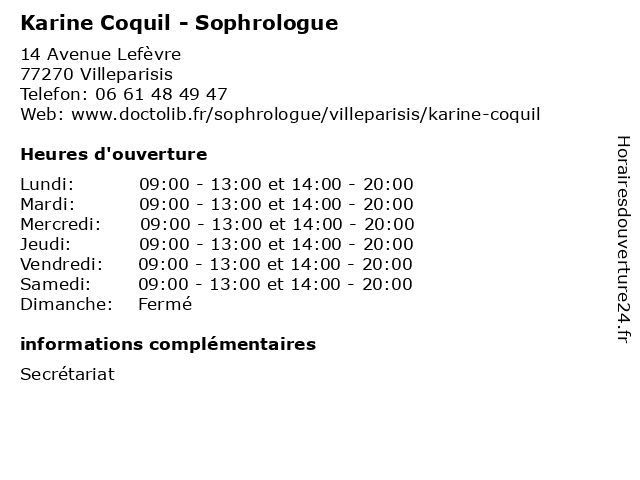 Karine Coquil - Sophrologue

14 Avenue Lefèvre
77270 Villeparisis
Telefon: 06 61 48 49 47
Web: www.doctolib.fr/sophrologue/villeparisis/karine-coquil

Heures d'ouverture

| | |
|---|---|
| Lundi: | 09:00 - 13:00 et 14:00 - 20:00 |
| Mardi: | 09:00 - 13:00 et 14:00 - 20:00 |
| Mercredi: | 09:00 - 13:00 et 14:00 - 20:00 |
| Jeudi: | 09:00 - 13:00 et 14:00 - 20:00 |
| Vendredi: | 09:00 - 13:00 et 14:00 - 20:00 |
| Samedi: | 09:00 - 13:00 et 14:00 - 20:00 |
| Dimanche: | Fermé |

informations complémentaires

Secrétariat

Horairesdouverture24.fr